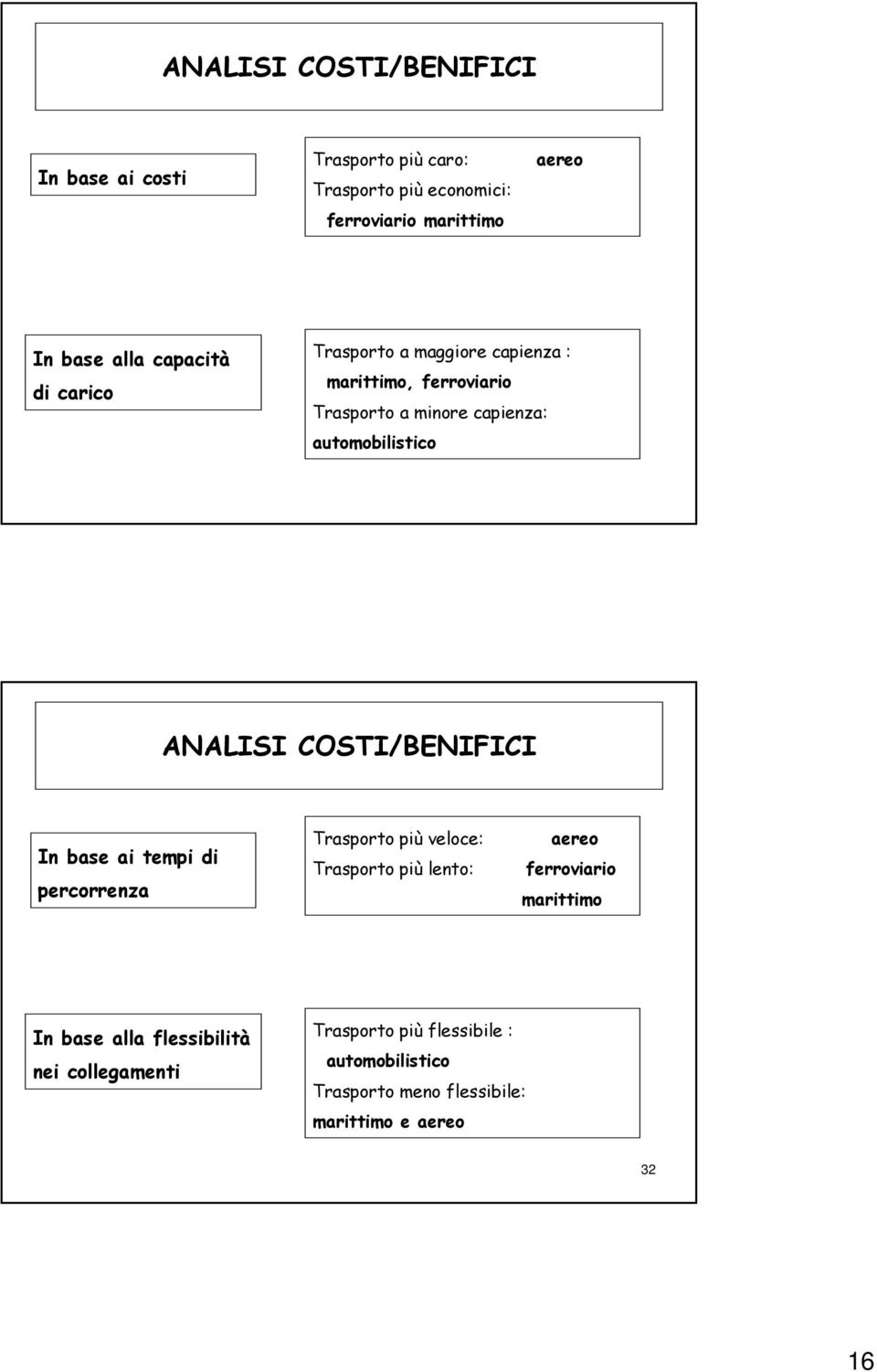 ANALISI COSTI/BENIFICI

In base ai costi

Trasporto più caro: aereo
Trasporto più economici:
ferroviario marittimo

In base alla capacità di carico

Trasporto a maggiore capienza :
marittimo, ferroviario
Trasporto a minore capienza:
automobilistico

ANALISI COSTI/BENIFICI

In base ai tempi di percorrenza

Trasporto più veloce: aereo
Trasporto più lento: ferroviario
marittimo

In base alla flessibilità nei collegamenti

Trasporto più flessibile :
automobilistico
Trasporto meno flessibile:
marittimo e aereo

32

16